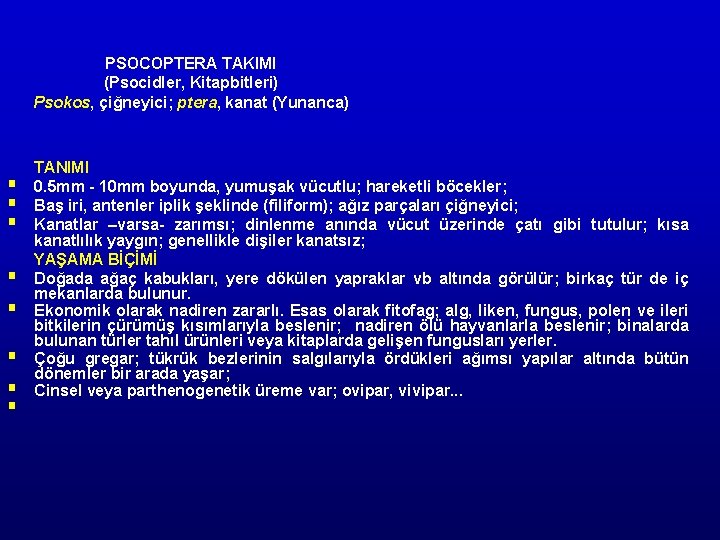 PSOCOPTERA TAKIMI
(Psocidler, Kitapbitleri)
Psokos, çiğneyici; ptera, kanat (Yunanca)

TANIMI
▪ 0.5mm - 10mm boyunda, yumuşak vücutlu; hareketli böcekler;
▪ Baş iri, antenler iplik şeklinde (filiform); ağız parçaları çiğneyici;
▪ Kanatlar –varsa- zarımsı; dinlenme anında vücut üzerinde çatı gibi tutulur; kısa kanatlılık yaygın; genellikle dişiler kanatsız;

YAŞAMA BİÇİMİ
▪ Doğada ağaç kabukları, yere dökülen yapraklar vb altında görülür; birkaç tür de iç mekanlarda bulunur.
▪ Ekonomik olarak nadiren zararlı. Esas olarak fitofag; alg, liken, fungus, polen ve ileri bitkilerin çürümüş kısımlarıyla beslenir; nadiren ölü hayvanlarla beslenir; binalarda bulunan türler tahıl ürünleri veya kitaplarda gelişen fungusları yerler.
▪ Çoğu gregar; tükrük bezlerinin salgılarıyla ördükleri ağımsı yapılar altında bütün dönemler bir arada yaşar;
▪ Cinsel veya parthenogenetik üreme var; ovipar, vivipar...
▪